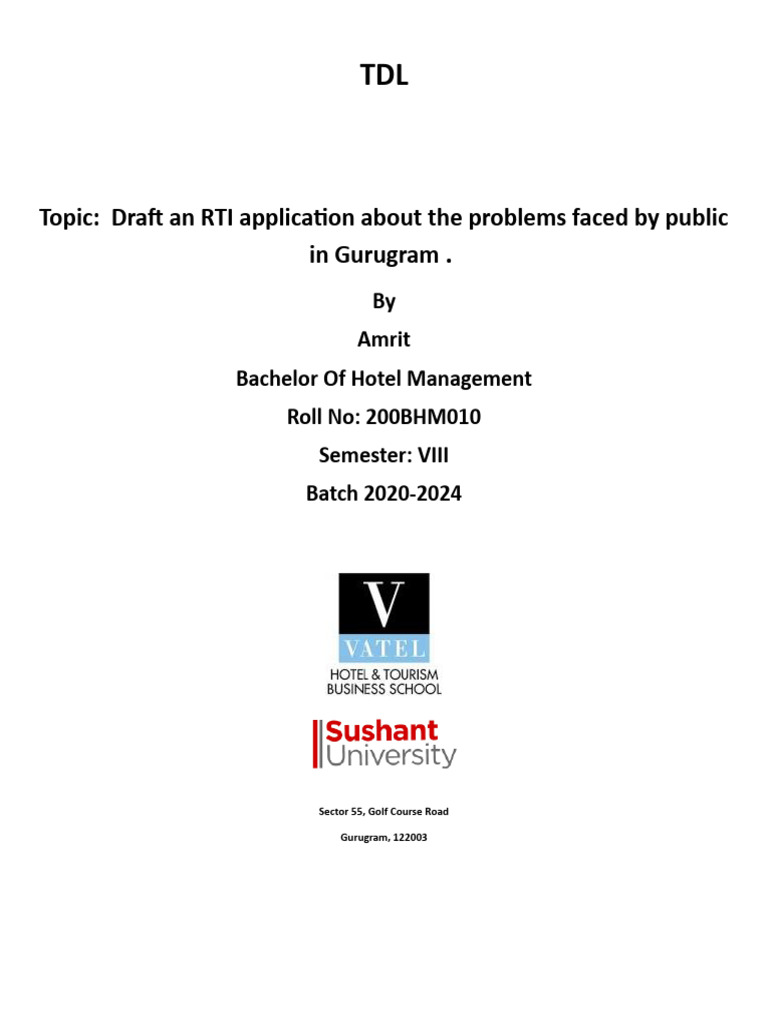 TDL

Topic: Draft an RTI application about the problems faced by public in Gurugram .

By

Amrit

Bachelor Of Hotel Management

Roll No: 200BHM010

Semester: VIII

Batch 2020-2024

V
VATEL
HOTEL & TOURISM
BUSINESS SCHOOL

Sushant
University

Sector 55, Golf Course Road

Gurugram, 122003